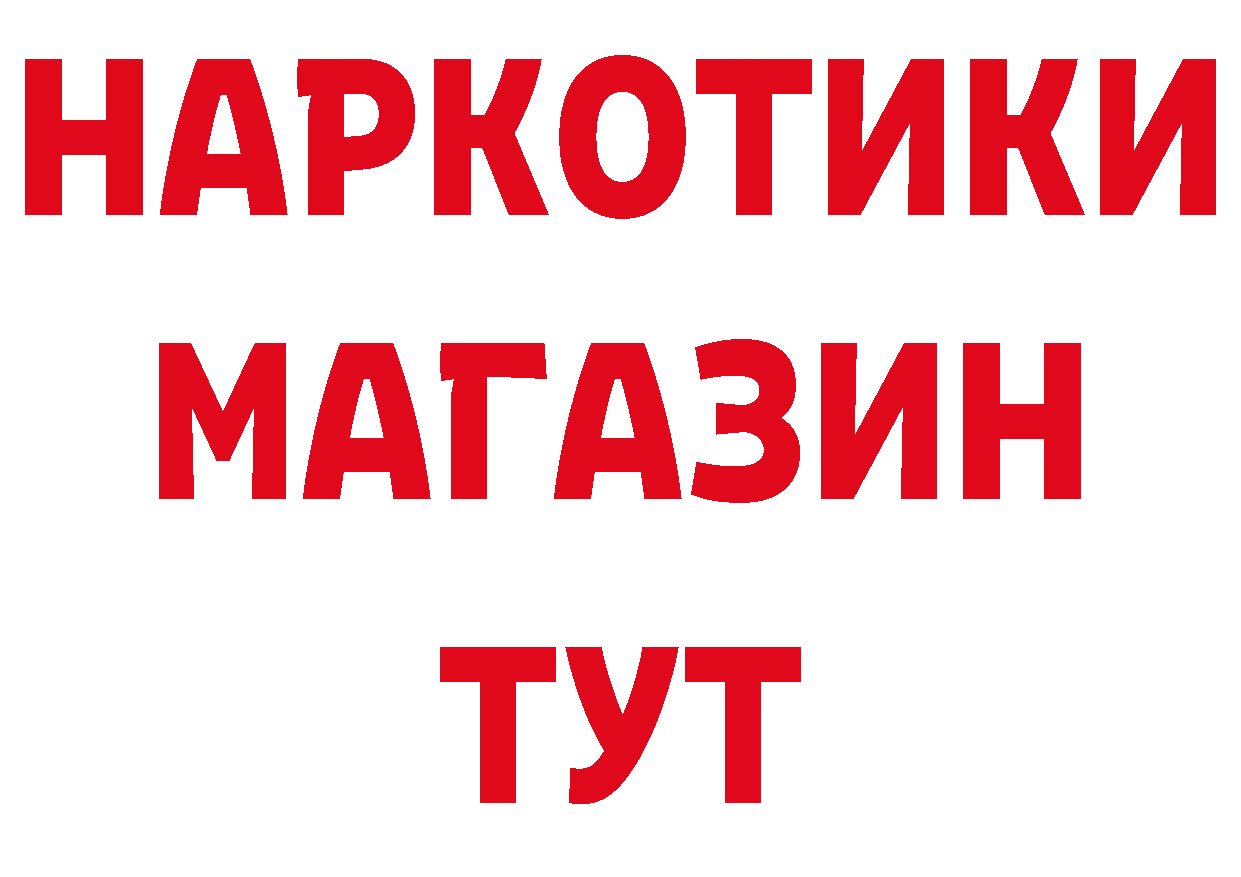 НАРКОТИКИ МАГАЗИН ТУТ